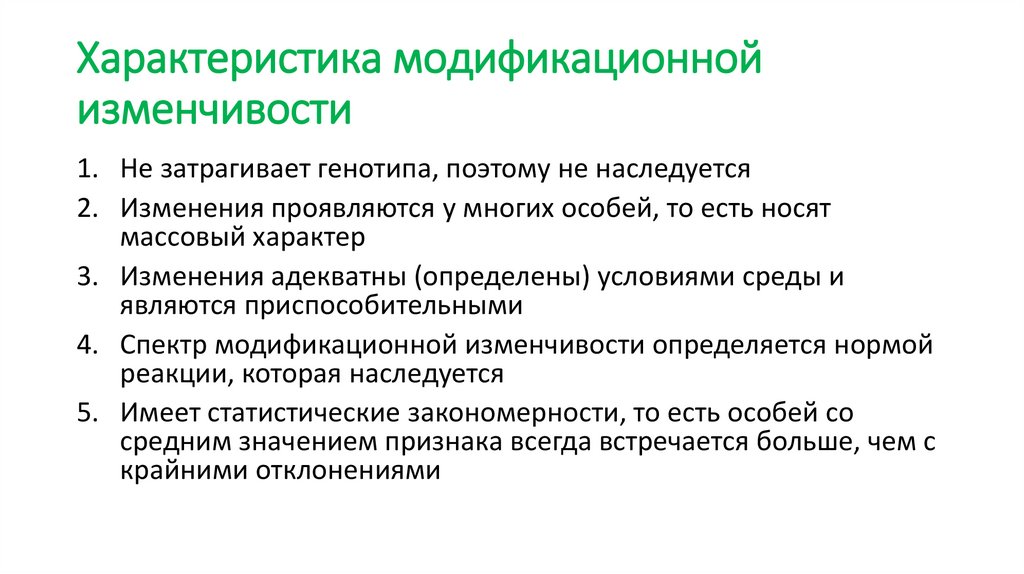 Характеристика модификационной изменчивости

1. Не затрагивает генотипа, поэтому не наследуется
2. Изменения проявляются у многих особей, то есть носят массовый характер
3. Изменения адекватны (определены) условиями среды и являются приспособительными
4. Спектр модификационной изменчивости определяется нормой реакции, которая наследуется
5. Имеет статистические закономерности, то есть особей со средним значением признака всегда встречается больше, чем с крайними отклонениями